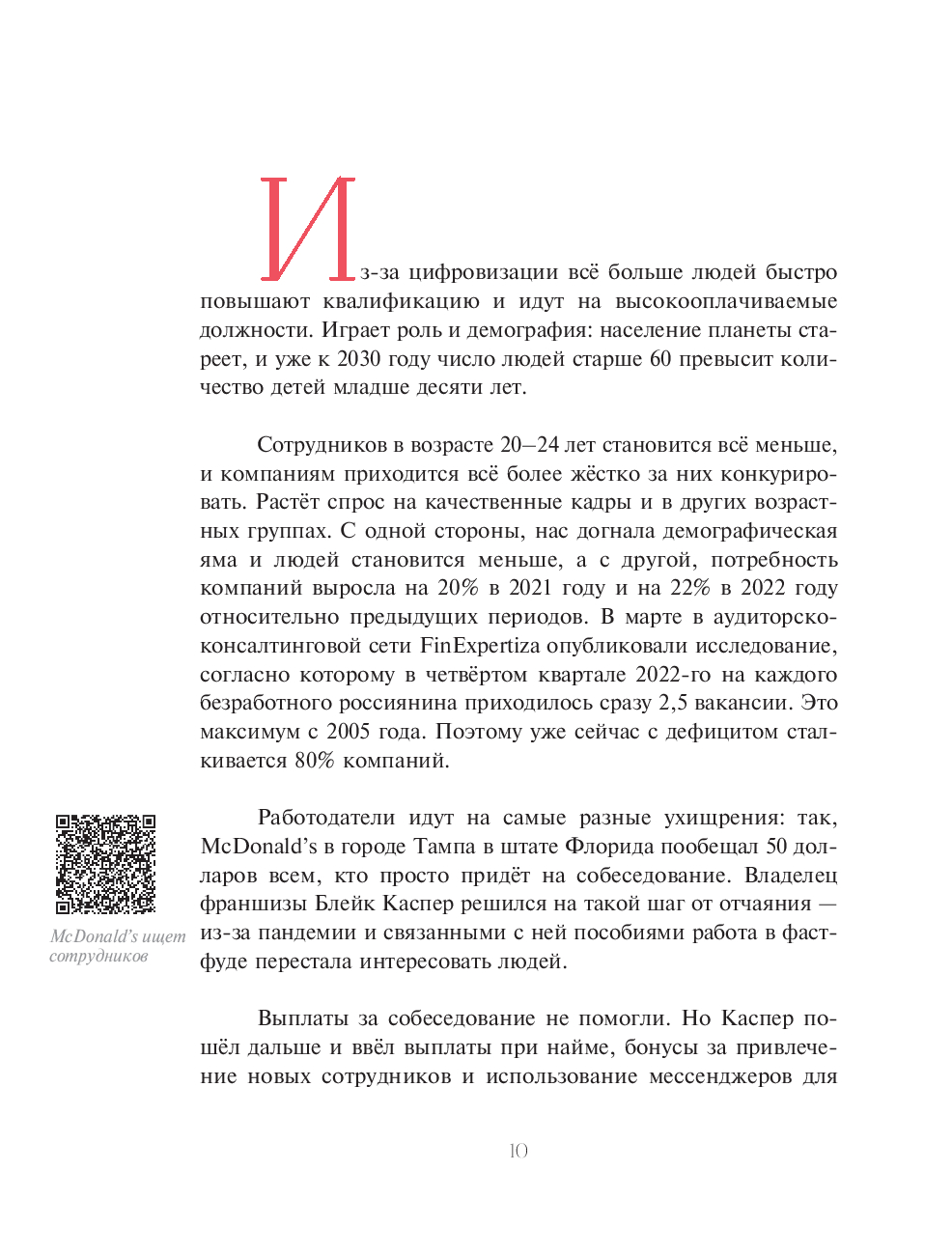 Из-за цифровизации всё больше людей быстро повышают квалификацию и идут на высокооплачиваемые должности. Играет роль и демография: население планеты стареет, и уже к 2030 году число людей старше 60 превысит количество детей младше десяти лет.

Сотрудников в возрасте 20–24 лет становится всё меньше, и компаниям приходится всё более жёстко за них конкурировать. Растёт спрос на качественные кадры и в других возрастных группах. С одной стороны, нас догнала демографическая яма и людей становится меньше, а с другой, потребность компаний выросла на 20% в 2021 году и на 22% в 2022 году относительно предыдущих периодов. В марте в аудиторско-консалтинговой сети FinExpertiza опубликовали исследование, согласно которому в четвёртом квартале 2022-го на каждого безработного россиянина приходилось сразу 2,5 вакансии. Это максимум с 2005 года. Поэтому уже сейчас с дефицитом сталкивается 80% компаний.

McDonald's ищет сотрудников

Работодатели идут на самые разные ухищрения: так, McDonald's в городе Тампа в штате Флорида пообещал 50 долларов всем, кто просто придёт на собеседование. Владелец франшизы Блейк Каспер решился на такой шаг от отчаяния — из-за пандемии и связанными с ней пособиями работа в фастфуде перестала интересовать людей.

Выплаты за собеседование не помогли. Но Каспер пошёл дальше и ввёл выплаты при найме, бонусы за привлечение новых сотрудников и использование мессенджеров для

10